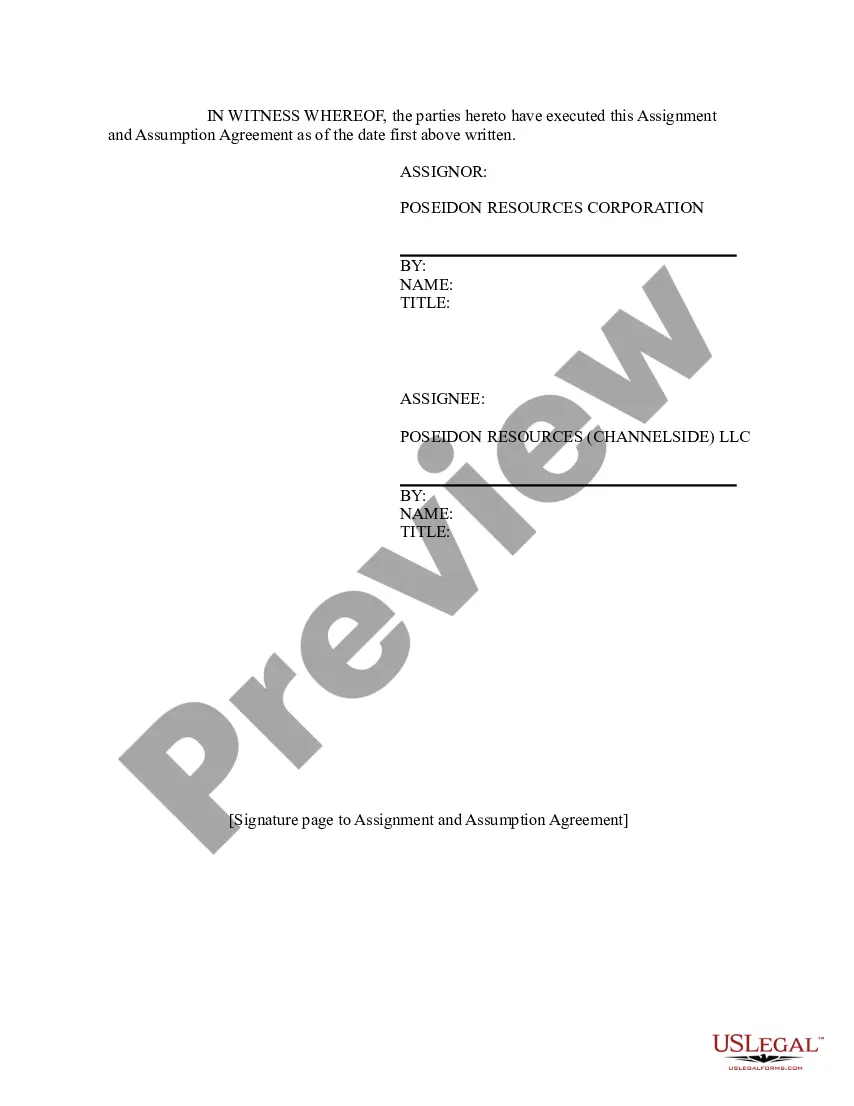 IN WITNESS WHEREOF, the parties hereto have executed this Assignment and Assumption Agreement as of the date first above written.

ASSIGNOR:

POSEIDON RESOURCES CORPORATION

BY:
NAME:
TITLE:

ASSIGNEE:

POSEIDON RESOURCES (CHANNELSIDE) LLC

BY:
NAME:
TITLE:

Preview

[Signature page to Assignment and Assumption Agreement]

USLEGAL™
USLEGALFORMS.COM